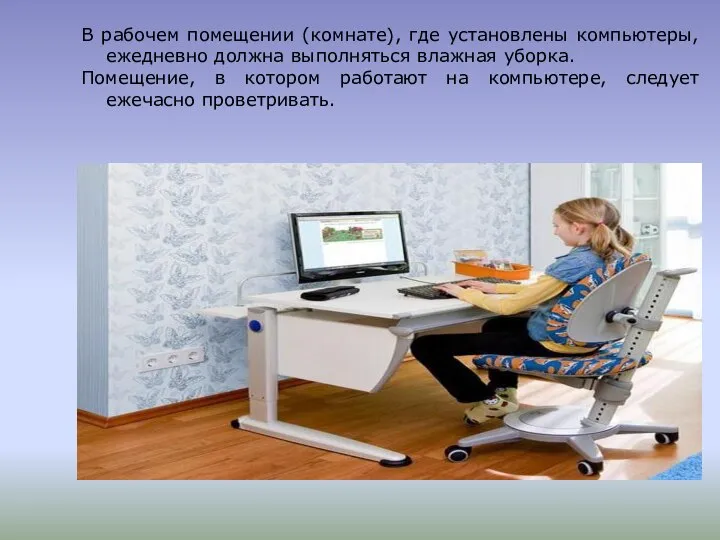 В рабочем помещении (комнате), где установлены компьютеры, ежедневно должна выполняться влажная уборка.

Помещение, в котором работают на компьютере, следует ежечасно проветривать.